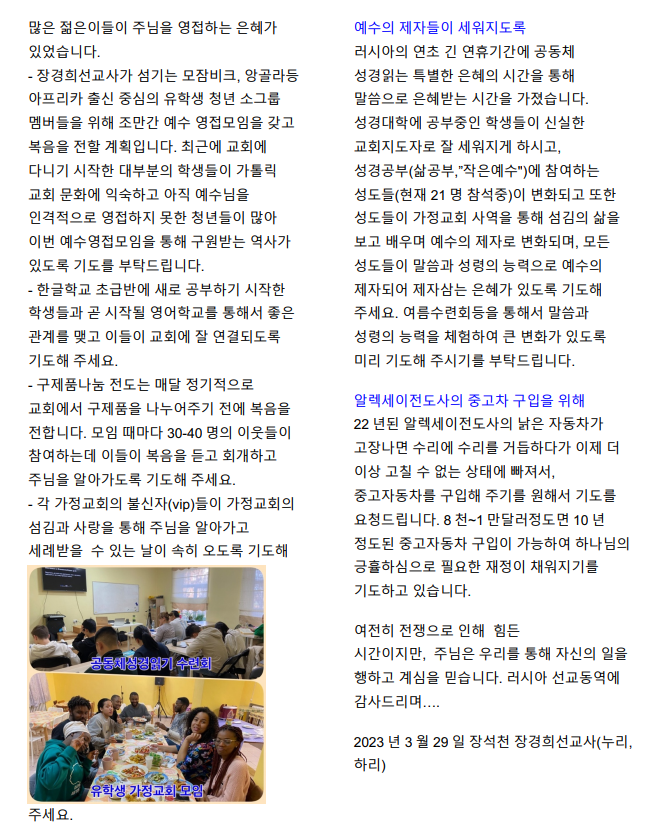 많은 젊은이들이 주님을 영접하는 은혜가 있었습니다.
- 장경희선교사가 섬기는 모잠비크, 앙골라등 아프리카 출신 중심의 유학생 청년 소그룹 멤버들을 위해 조만간 예수 영접모임을 갖고 복음을 전할 계획입니다. 최근에 교회에 다니기 시작한 대부분의 학생들이 가톨릭 교회 문화에 익숙하고 아직 예수님을 인격적으로 영접하지 못한 청년들이 많아 이번 예수영접모임을 통해 구원받는 역사가 있도록 기도를 부탁드립니다.
- 한글학교 초급반에 새로 공부하기 시작한 학생들과 곧 시작될 영어학교를 통해서 좋은 관계를 맺고 이들이 교회에 잘 연결되도록 기도해 주세요.
- 구제품나눔 전도는 매달 정기적으로 교회에서 구제품을 나누어주기 전에 복음을 전합니다. 모임 때마다 30-40 명의 이웃들이 참여하는데 이들이 복음을 듣고 회개하고 주님을 알아가도록 기도해 주세요.
- 각 가정교회의 불신자(vip)들이 가정교회의 섬김과 사랑을 통해 주님을 알아가고 세례받을 수 있는 날이 속히 오도록 기도해

공동체성경읽기 수련회

유학생 가정교회 모임

주세요.

예수의 제자들이 세워지도록
러시아의 연초 긴 연휴기간에 공동체 성경읽는 특별한 은혜의 시간을 통해 말씀으로 은혜받는 시간을 가졌습니다. 성경대학에 공부중인 학생들이 신실한 교회지도자로 잘 세워지게 하시고, 성경공부(삶공부,"작은예수")에 참여하는 성도들(현재 21 명 참석중)이 변화되고 또한 성도들이 가정교회 사역을 통해 섬김의 삶을 보고 배우며 예수의 제자로 변화되며, 모든 성도들이 말씀과 성령의 능력으로 예수의 제자되어 제자삼는 은혜가 있도록 기도해 주세요. 여름수련회등을 통해서 말씀과 성령의 능력을 체험하여 큰 변화가 있도록 미리 기도해 주시기를 부탁드립니다.

알렉세이전도사의 중고차 구입을 위해
22 년된 알렉세이전도사의 낡은 자동차가 고장나면 수리에 수리를 거듭하다가 이제 더 이상 고칠 수 없는 상태에 빠져서, 중고자동차를 구입해 주기를 원해서 기도를 요청드립니다. 8 천~1 만달러정도면 10 년 정도된 중고자동차 구입이 가능하여 하나님의 긍휼하심으로 필요한 재정이 채워지기를 기도하고 있습니다.

여전히 전쟁으로 인해 힘든 시간이지만, 주님은 우리를 통해 자신의 일을 행하고 계심을 믿습니다. 러시아 선교동역에 감사드리며....

2023 년 3 월 29 일 장석천 장경희선교사(누리, 하리)